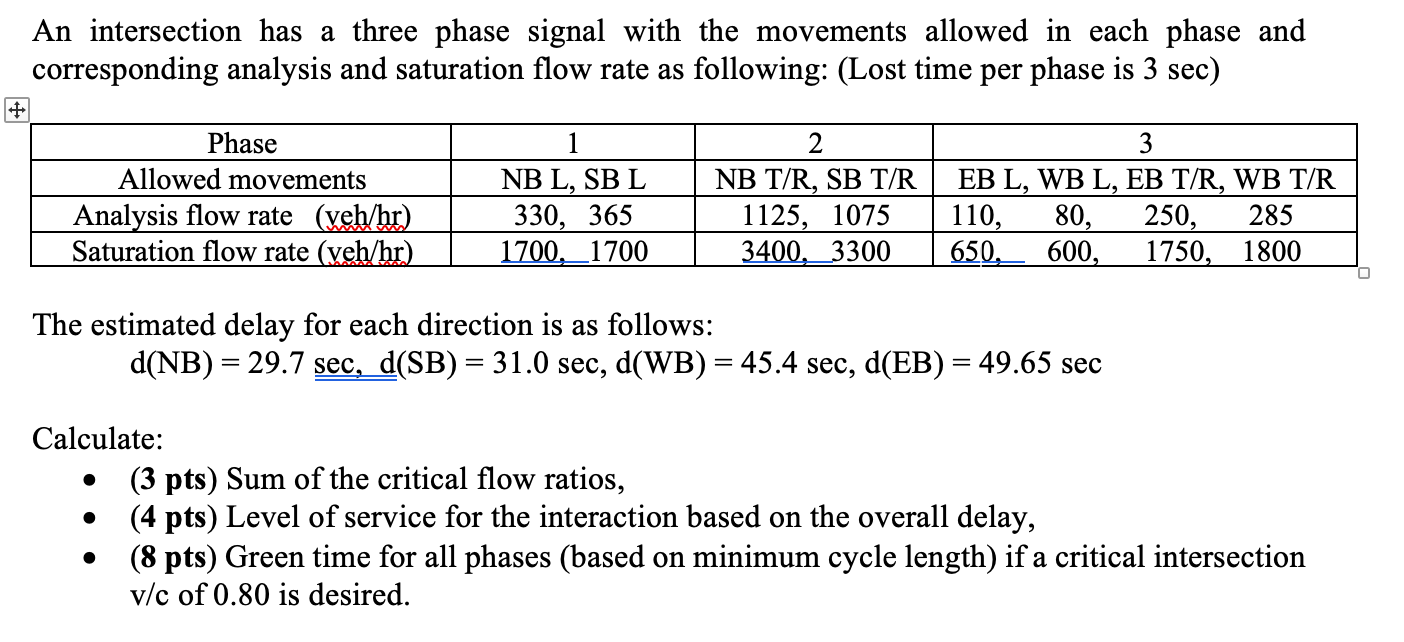 An intersection has a three phase signal with the movements allowed in each phase and corresponding analysis and saturation flow rate as following: (Lost time per phase is 3 sec)

| Phase | 1 | 2 | 3 |
|---|---|---|---|
| Allowed movements | NB L, SB L | NB T/R, SB T/R | EB L, WB L, EB T/R, WB T/R |
| Analysis flow rate (veh/hr) | 330, 365 | 1125, 1075 | 110, 80, 250, 285 |
| Saturation flow rate (veh/hr) | 1700, 1700 | 3400, 3300 | 650, 600, 1750, 1800 |

The estimated delay for each direction is as follows:
d(NB) = 29.7 sec, d(SB) = 31.0 sec, d(WB) = 45.4 sec, d(EB) = 49.65 sec

Calculate:
• (3 pts) Sum of the critical flow ratios,
• (4 pts) Level of service for the interaction based on the overall delay,
• (8 pts) Green time for all phases (based on minimum cycle length) if a critical intersection v/c of 0.80 is desired.